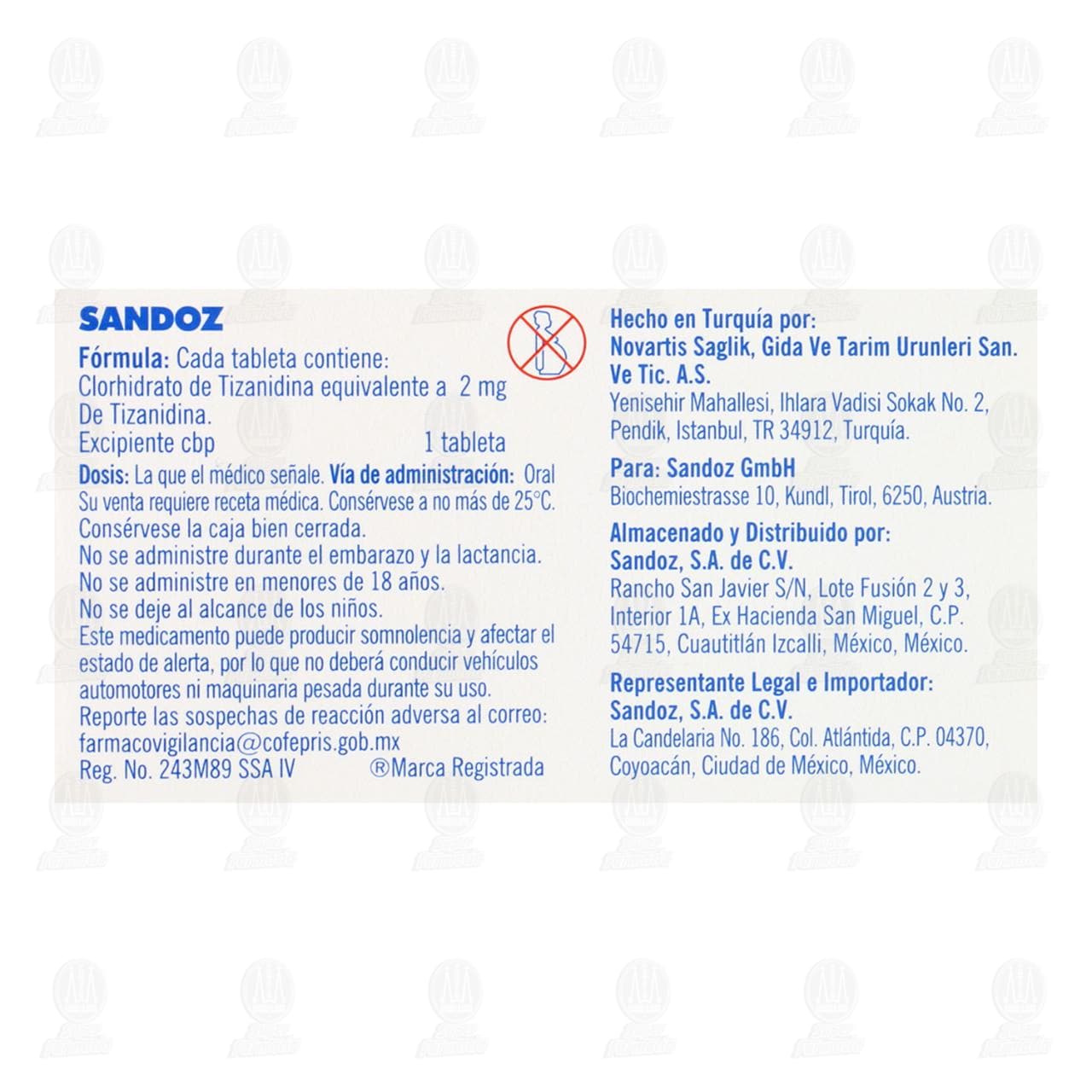 SANDOZ

Fórmula: Cada tableta contiene:
Clorhidrato de Tizanidina equivalente a 2 mg
De Tizanidina.
Excipiente cbp 1 tableta

Dosis: La que el médico señale. Vía de administración: Oral
Su venta requiere receta médica. Consérvese a no más de 25°C.
Consérvese la caja bien cerrada.
No se administre durante el embarazo y la lactancia.
No se administre en menores de 18 años.
No se deje al alcance de los niños.
Este medicamento puede producir somnolencia y afectar el estado de alerta, por lo que no deberá conducir vehículos automotores ni maquinaria pesada durante su uso.
Reporte las sospechas de reacción adversa al correo:
farmacovigilancia@cofepris.gob.mx
Reg. No. 243M89 SSA IV ®Marca Registrada

Hecho en Turquía por:
Novartis Saglik, Gida Ve Tarim Urunleri San. Ve Tic. A.S.
Yenisehir Mahallesi, Ihlara Vadisi Sokak No. 2, Pendik, Istanbul, TR 34912, Turquía.

Para: Sandoz GmbH
Biochemiestrasse 10, Kundl, Tirol, 6250, Austria.

Almacenado y Distribuido por:
Sandoz, S.A. de C.V.
Rancho San Javier S/N, Lote Fusión 2 y 3, Interior 1A, Ex Hacienda San Miguel, C.P. 54715, Cuautitlán Izcalli, México, México.

Representante Legal e Importador:
Sandoz, S.A. de C.V.
La Candelaria No. 186, Col. Atlántida, C.P. 04370, Coyoacán, Ciudad de México, México.